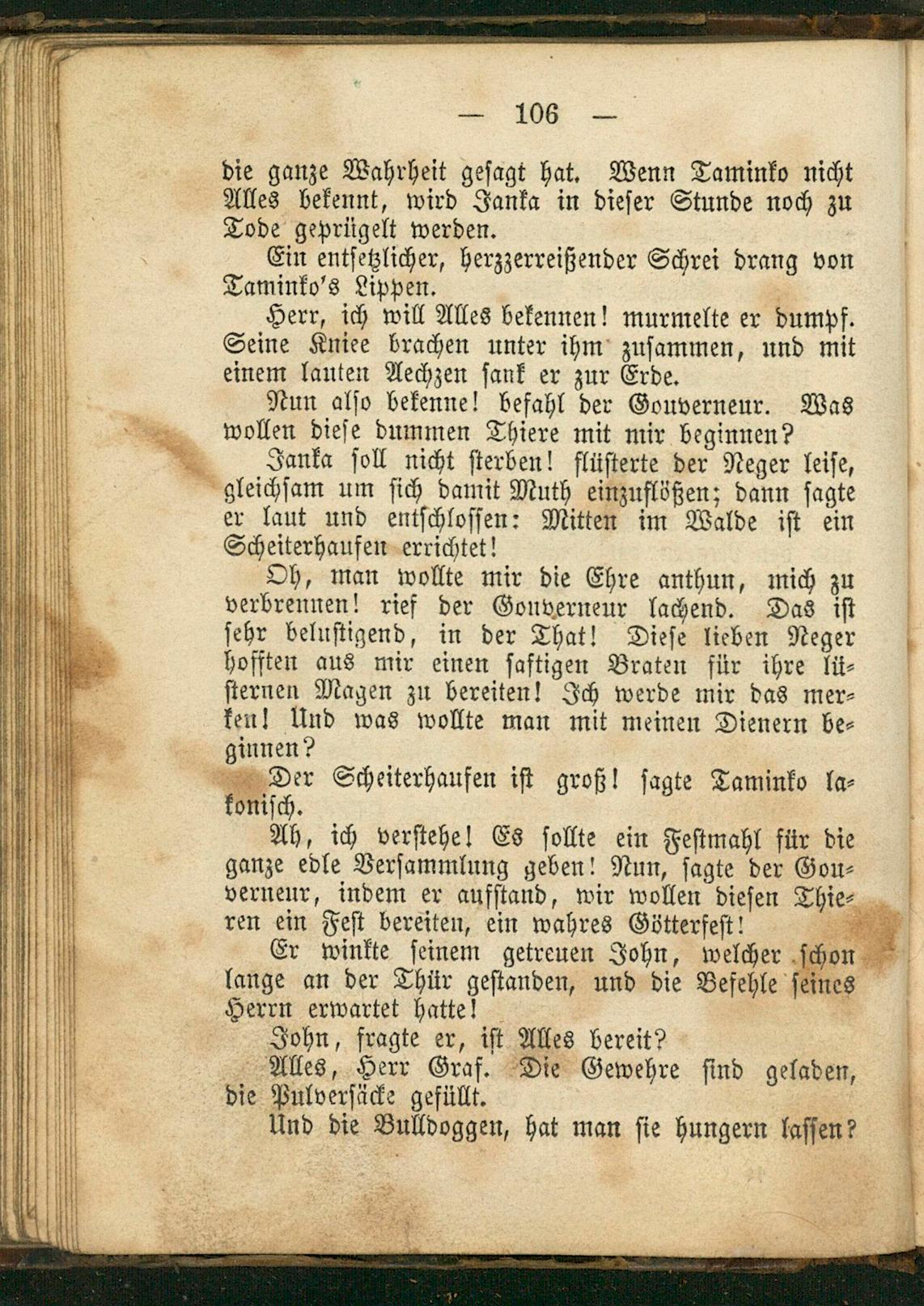 — 106 —

die ganze Wahrheit gesagt hat. Wenn Taminko nicht Alles bekennt, wird Janka in dieser Stunde noch zu Tode geprügelt werden.

Ein entsetzlicher, herzzerreißender Schrei drang von Taminko's Lippen.

Herr, ich will Alles bekennen! murmelte er dumpf. Seine Kniee brachen unter ihm zusammen, und mit einem lauten Aechzen sank er zur Erde.

Nun also bekenne! befahl der Gouverneur. Was wollen diese dummen Thiere mit mir beginnen?

Janka soll nicht sterben! flüsterte der Neger leise, gleichsam um sich damit Muth einzuflößen; dann sagte er laut und entschlossen: Mitten im Walde ist ein Scheiterhaufen errichtet!

Oh, man wollte mir die Ehre anthun, mich zu verbrennen! rief der Gouverneur lachend. Das ist sehr belustigend, in der That! Diese lieben Neger hofften aus mir einen saftigen Braten für ihre lüsternen Magen zu bereiten! Ich werde mir das merken! Und was wollte man mit meinen Dienern beginnen?

Der Scheiterhaufen ist groß! sagte Taminko lakonisch.

Ah, ich verstehe! Es sollte ein Festmahl für die ganze edle Versammlung geben! Nun, sagte der Gouverneur, indem er aufstand, wir wollen diesen Thieren ein Fest bereiten, ein wahres Götterfest!

Er winkte seinem getreuen John, welcher schon lange an der Thür gestanden, und die Befehle seines Herrn erwartet hatte!

John, fragte er, ist Alles bereit?

Alles, Herr Graf. Die Gewehre sind geladen, die Pulversäcke gefüllt.

Und die Bulldoggen, hat man sie hungern lassen?